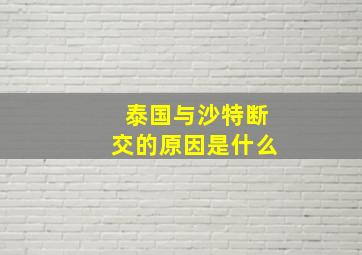 泰国与沙特断交的原因是什么